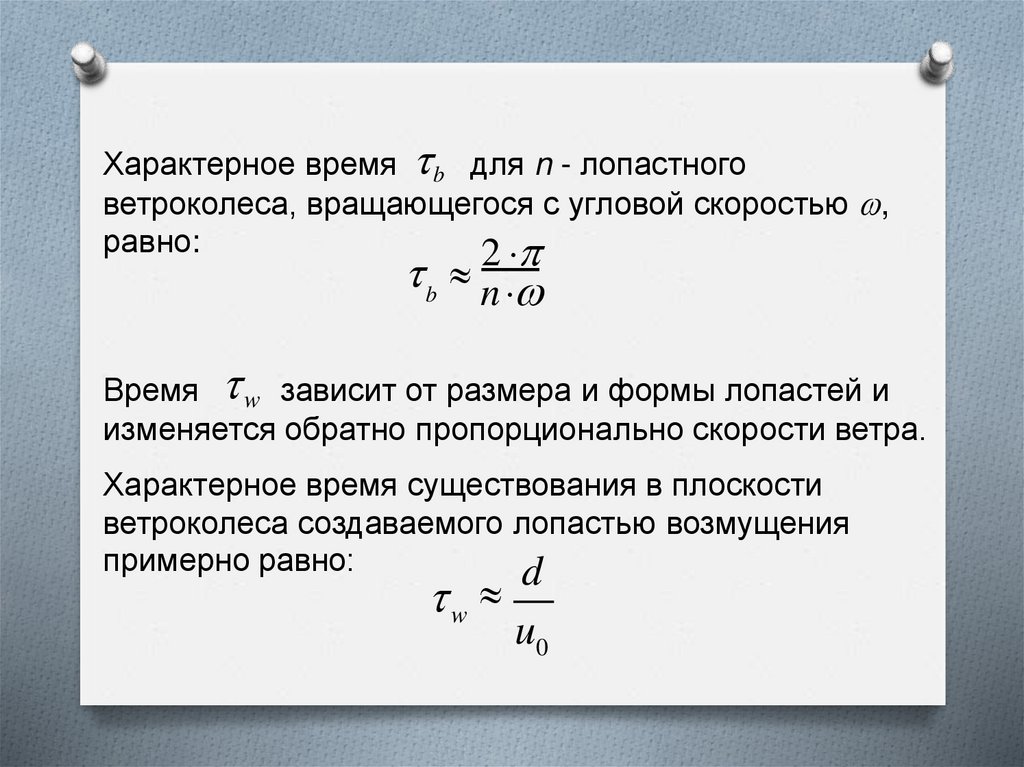 Характерное время $\tau_b$ для $n$ - лопастного ветроколеса, вращающегося с угловой скоростью $\omega$, равно:

$\tau_b \approx \frac{2 \cdot \pi}{n \cdot \omega}$

Время $\tau_w$ зависит от размера и формы лопастей и изменяется обратно пропорционально скорости ветра.

Характерное время существования в плоскости ветроколеса создаваемого лопастью возмущения примерно равно:

$\tau_w \approx \frac{d}{u_0}$